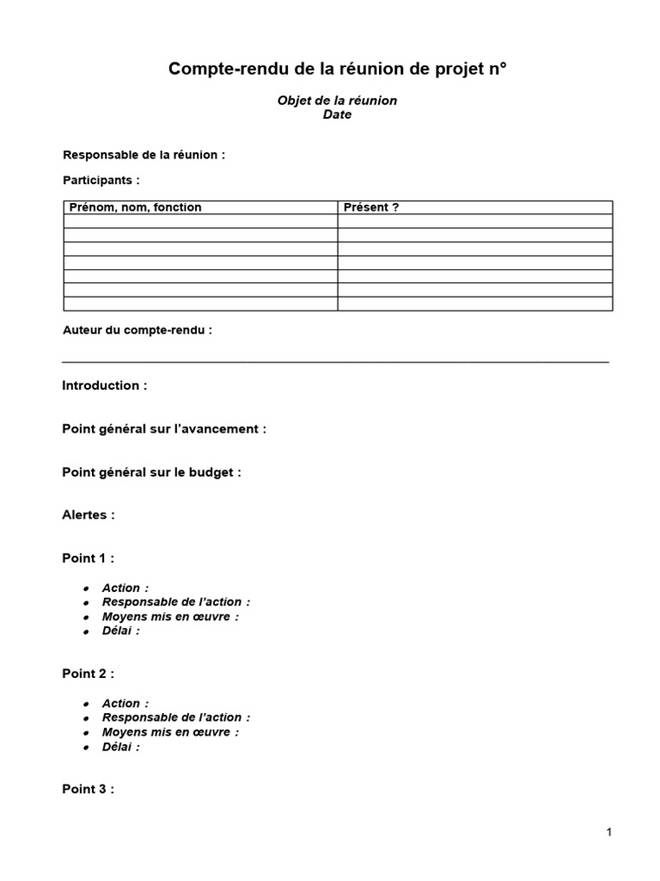 Compte-rendu de la réunion de projet n°

Objet de la réunion
Date

Responsable de la réunion :

Participants :

| Prénom, nom, fonction | Présent ? |
|---|---|
| | |
| | |
| | |
| | |
| | |
| | |
| | |

Auteur du compte-rendu :

Introduction :

Point général sur l'avancement :

Point général sur le budget :

Alertes :

Point 1 :

- Action :
- Responsable de l'action :
- Moyens mis en œuvre :
- Délai :

Point 2 :

- Action :
- Responsable de l'action :
- Moyens mis en œuvre :
- Délai :

Point 3 :

1